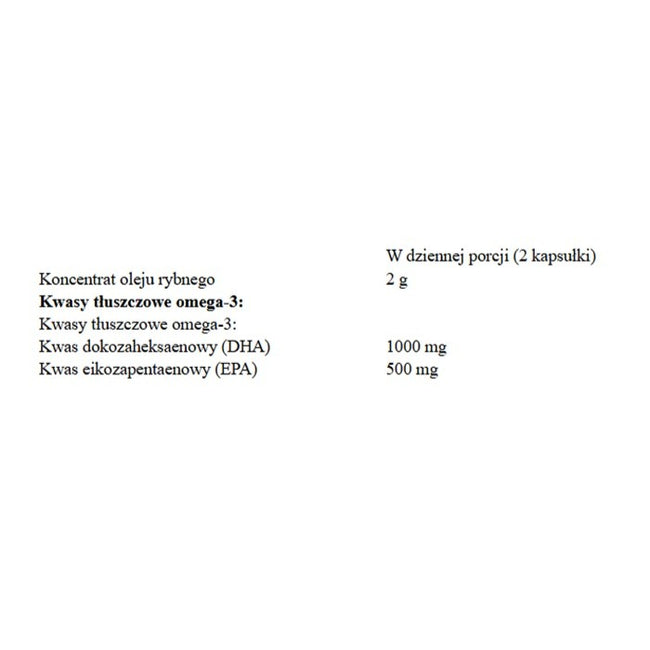 |  | W dziennej porcji (2 kapsułki) |
|---|---|
| Koncentrat oleju rybnego | 2 g |
| **Kwasy tłuszczowe omega-3:** |  |
| Kwasy tłuszczowe omega-3: |  |
| Kwas dokozaheksaenowy (DHA) | 1000 mg |
| Kwas eikozapentaenowy (EPA) | 500 mg |